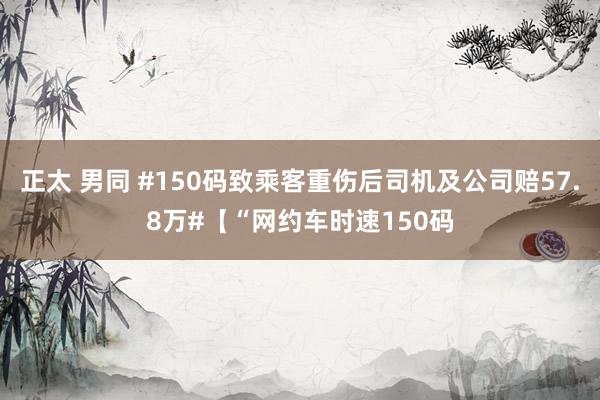 正太 男同 #150码致乘客重伤后司机及公司赔57.8万#【“网约车时速150码